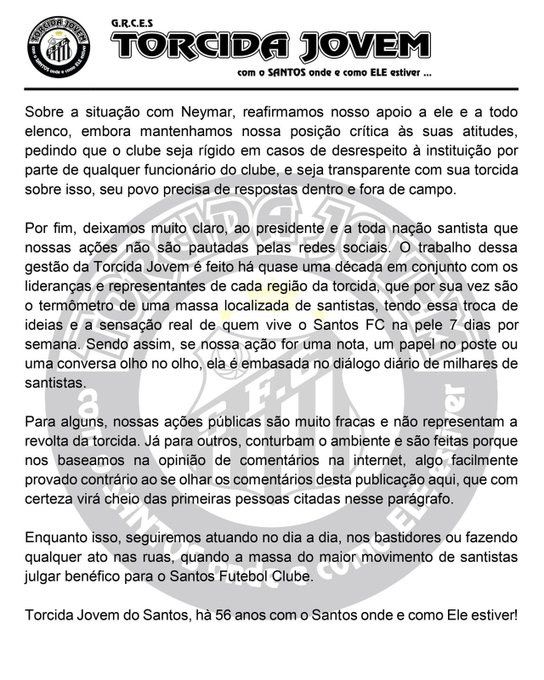 TORCIDA JOVEM
com o SANTOS onde e como ELE estiver

G.R.C.E.S
TORCIDA JOVEM
com o SANTOS onde e como ELE estiver ...

Sobre a situação com Neymar, reafirmamos nosso apoio a ele e a todo elenco, embora mantenhamos nossa posição crítica às suas atitudes, pedindo que o clube seja rígido em casos de desrespeito à instituição por parte de qualquer funcionário do clube, e seja transparente com sua torcida sobre isso, seu povo precisa de respostas dentro e fora de campo.

Por fim, deixamos muito claro, ao presidente e a toda nação santista que nossas ações não são pautadas pelas redes sociais. O trabalho dessa gestão da Torcida Jovem é feito há quase uma década em conjunto com os lideranças e representantes de cada região da torcida, que por sua vez são o termômetro de uma massa localizada de santistas, tendo essa troca de ideias e a sensação real de quem vive o Santos FC na pele 7 dias por semana. Sendo assim, se nossa ação for uma nota, um papel no poste ou uma conversa olho no olho, ela é embasada no diálogo diário de milhares de santistas.

Para alguns, nossas ações públicas são muito fracas e não representam a revolta da torcida. Já para outros, conturbam o ambiente e são feitas porque nos baseamos na opinião de comentários na internet, algo facilmente provado contrário ao se olhar os comentários desta publicação aqui, que com certeza virá cheio das primeiras pessoas citadas nesse parágrafo.

Enquanto isso, seguiremos atuando no dia a dia, nos bastidores ou fazendo qualquer ato nas ruas, quando a massa do maior movimento de santistas julgar benéfico para o Santos Futebol Clube.

Torcida Jovem do Santos, hà 56 anos com o Santos onde e como Ele estiver!